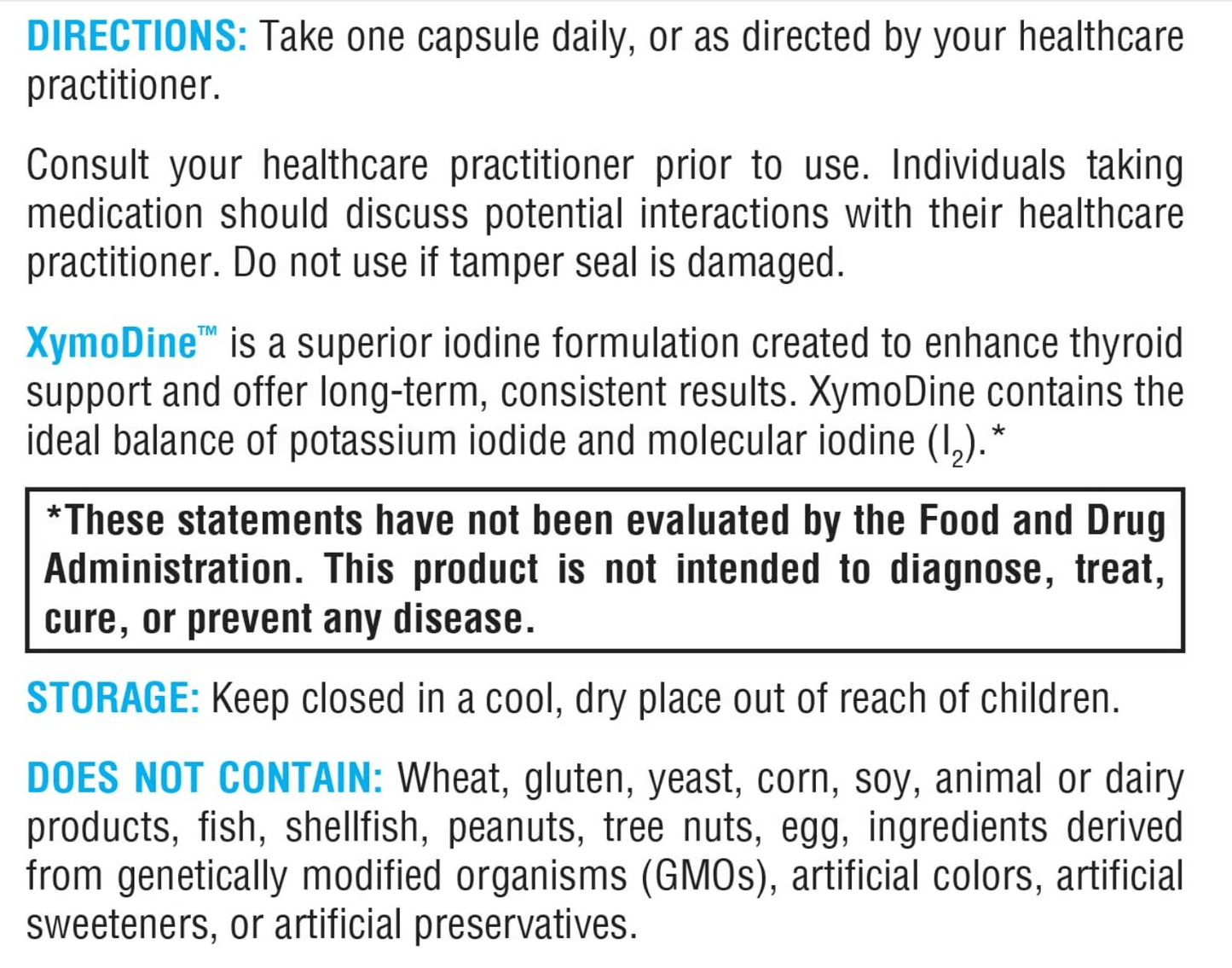 DIRECTIONS: Take one capsule daily, or as directed by your healthcare practitioner.

Consult your healthcare practitioner prior to use. Individuals taking medication should discuss potential interactions with their healthcare practitioner. Do not use if tamper seal is damaged.

XymoDine™ is a superior iodine formulation created to enhance thyroid support and offer long-term, consistent results. XymoDine contains the ideal balance of potassium iodide and molecular iodine ($I_2$).*

*These statements have not been evaluated by the Food and Drug Administration. This product is not intended to diagnose, treat, cure, or prevent any disease.

STORAGE: Keep closed in a cool, dry place out of reach of children.

DOES NOT CONTAIN: Wheat, gluten, yeast, corn, soy, animal or dairy products, fish, shellfish, peanuts, tree nuts, egg, ingredients derived from genetically modified organisms (GMOs), artificial colors, artificial sweeteners, or artificial preservatives.